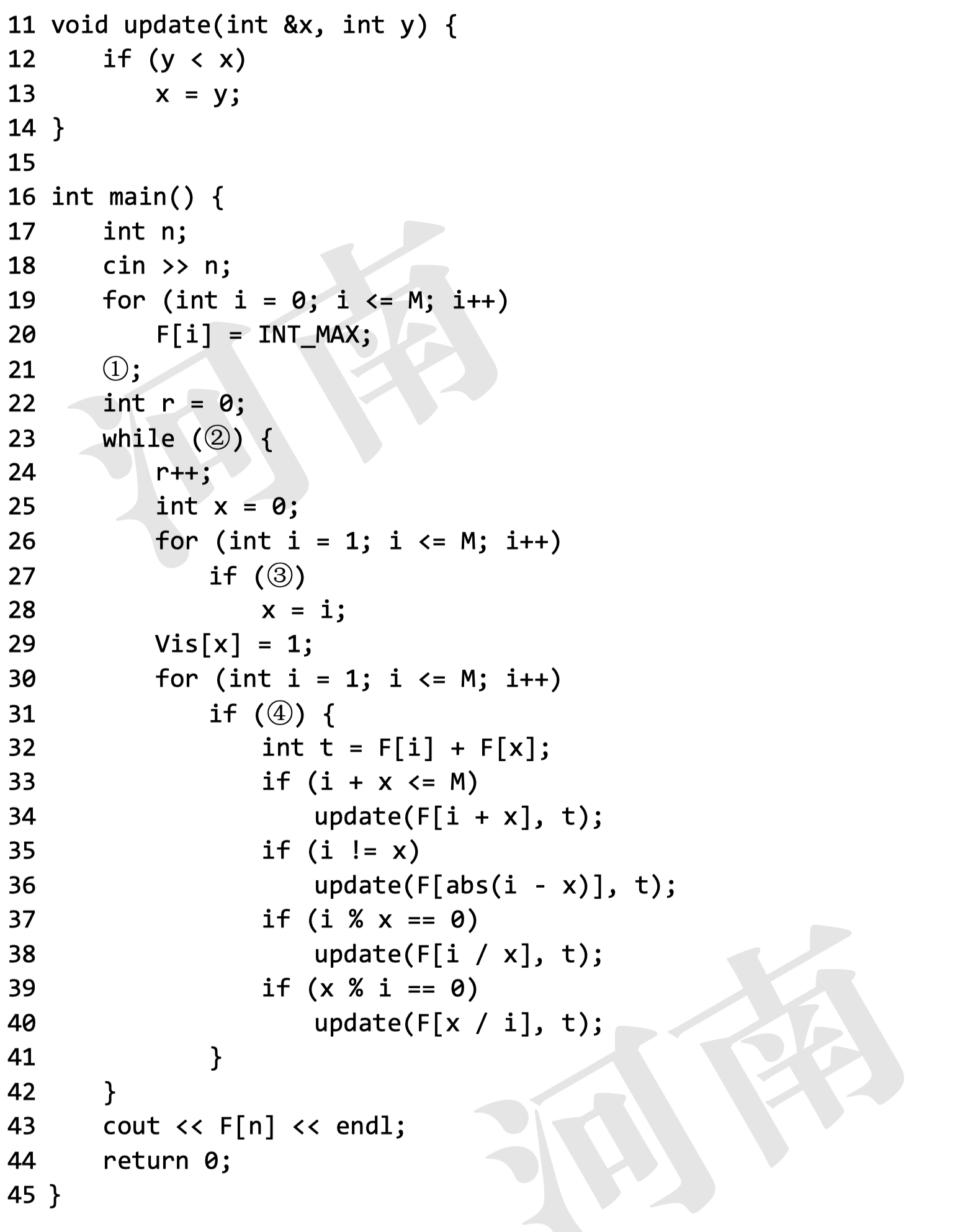 11 void update(int &x, int y) {
12     if (y < x)
13         x = y;
14 }
15
16 int main() {
17     int n;
18     cin >> n;
19     for (int i = 0; i <= M; i++)
20         F[i] = INT_MAX;
21     ①;
22     int r = 0;
23     while (②) {
24         r++;
25         int x = 0;
26         for (int i = 1; i <= M; i++)
27             if (③)
28                 x = i;
29         Vis[x] = 1;
30         for (int i = 1; i <= M; i++)
31             if (④) {
32                 int t = F[i] + F[x];
33                 if (i + x <= M)
34                     update(F[i + x], t);
35                 if (i != x)
36                     update(F[abs(i - x)], t);
37                 if (i % x == 0)
38                     update(F[i / x], t);
39                 if (x % i == 0)
40                     update(F[x / i], t);
41             }
42     }
43     cout << F[n] << endl;
44     return 0;
45 }

河南